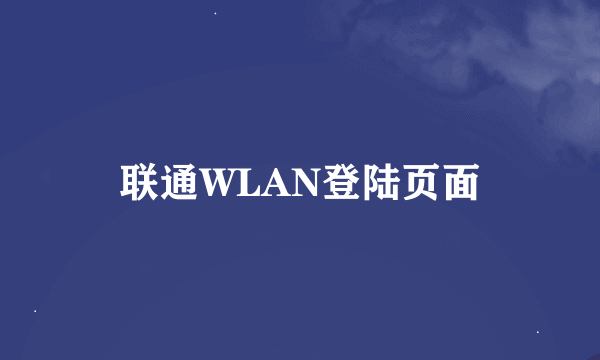 联通WLAN登陆页面